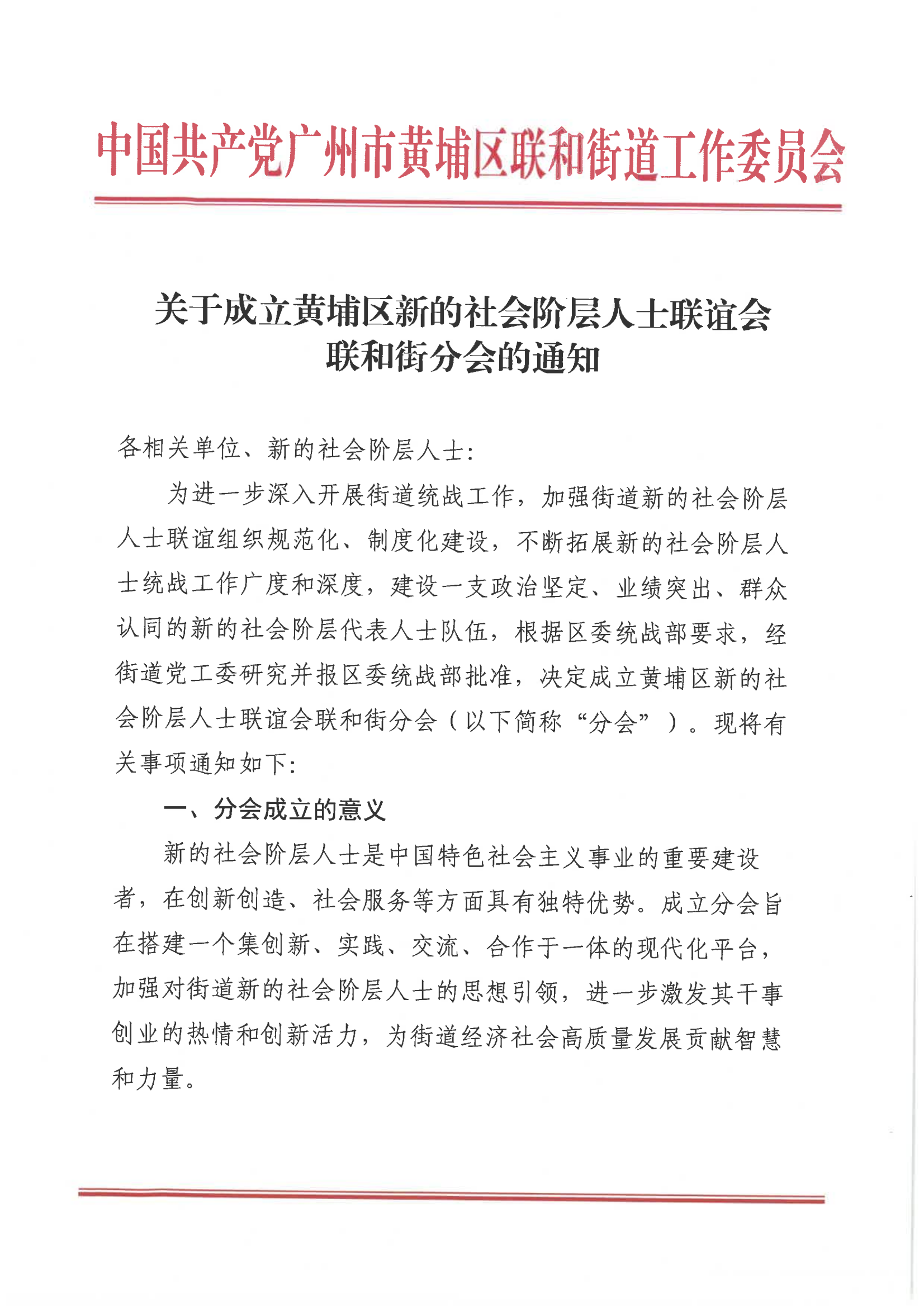 中国共产党广州市黄埔区联和街道工作委员会

关于成立黄埔区新的社会阶层人士联谊会联和街分会的通知

各相关单位、新的社会阶层人士:

为进一步深入开展街道统战工作，加强街道新的社会阶层人士联谊组织规范化、制度化建设，不断拓展新的社会阶层人士统战工作广度和深度，建设一支政治坚定、业绩突出、群众认同的新的社会阶层代表人士队伍，根据区委统战部要求，经街道党工委研究并报区委统战部批准，决定成立黄埔区新的社会阶层人士联谊会联和街分会（以下简称“分会”）。现将有关事项通知如下:

一、分会成立的意义

新的社会阶层人士是中国特色社会主义事业的重要建设者，在创新创造、社会服务等方面具有独特优势。成立分会旨在搭建一个集创新、实践、交流、合作于一体的现代化平台，加强对街道新的社会阶层人士的思想引领，进一步激发其干事创业的热情和创新活力，为街道经济社会高质量发展贡献智慧和力量。